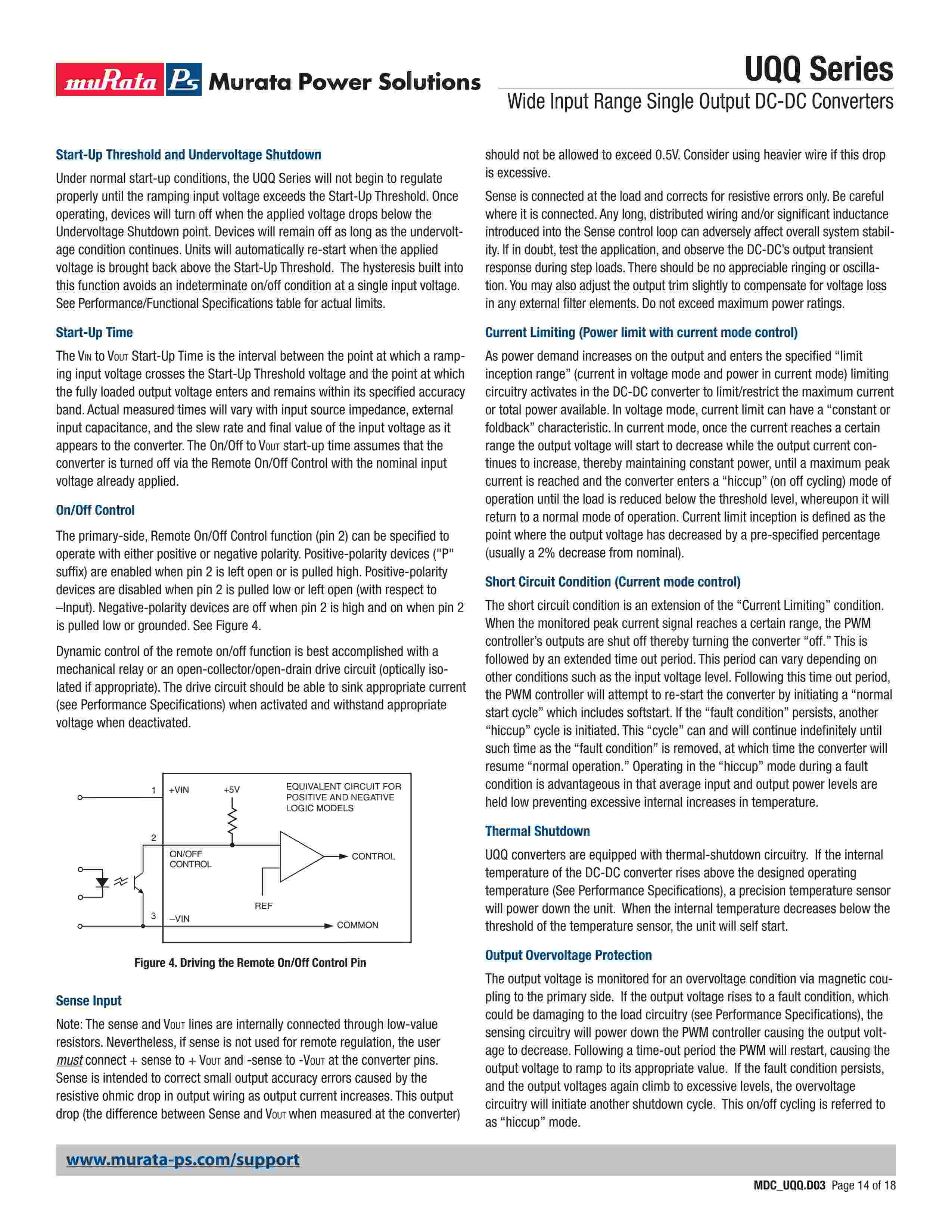 muRata Ps Murata Power Solutions

UQQ Series

Wide Input Range Single Output DC-DC Converters

Start-Up Threshold and Undervoltage Shutdown

Under normal start-up conditions, the UQQ Series will not begin to regulate properly until the ramping input voltage exceeds the Start-Up Threshold. Once operating, devices will turn off when the applied voltage drops below the Undervoltage Shutdown point. Devices will remain off as long as the undervoltage condition continues. Units will automatically re-start when the applied voltage is brought back above the Start-Up Threshold. The hysteresis built into this function avoids an indeterminate on/off condition at a single input voltage. See Performance/Functional Specifications table for actual limits.

Start-Up Time

The $V_{IN}$ to $V_{OUT}$ Start-Up Time is the interval between the point at which a ramping input voltage crosses the Start-Up Threshold voltage and the point at which the fully loaded output voltage enters and remains within its specified accuracy band. Actual measured times will vary with input source impedance, external input capacitance, and the slew rate and final value of the input voltage as it appears to the converter. The On/Off to $V_{OUT}$ start-up time assumes that the converter is turned off via the Remote On/Off Control with the nominal input voltage already applied.

On/Off Control

The primary-side, Remote On/Off Control function (pin 2) can be specified to operate with either positive or negative polarity. Positive-polarity devices ("P" suffix) are enabled when pin 2 is left open or is pulled high. Positive-polarity devices are disabled when pin 2 is pulled low or left open (with respect to –Input). Negative-polarity devices are off when pin 2 is high and on when pin 2 is pulled low or grounded. See Figure 4.

Dynamic control of the remote on/off function is best accomplished with a mechanical relay or an open-collector/open-drain drive circuit (optically isolated if appropriate). The drive circuit should be able to sink appropriate current (see Performance Specifications) when activated and withstand appropriate voltage when deactivated.

1 +VIN +5V EQUIVALENT CIRCUIT FOR POSITIVE AND NEGATIVE LOGIC MODELS
2 ON/OFF CONTROL CONTROL
REF
3 –VIN COMMON

Figure 4. Driving the Remote On/Off Control Pin

Sense Input

Note: The sense and $V_{OUT}$ lines are internally connected through low-value resistors. Nevertheless, if sense is not used for remote regulation, the user must connect + sense to + $V_{OUT}$ and -sense to -$V_{OUT}$ at the converter pins. Sense is intended to correct small output accuracy errors caused by the resistive ohmic drop in output wiring as output current increases. This output drop (the difference between Sense and $V_{OUT}$ when measured at the converter) should not be allowed to exceed 0.5V. Consider using heavier wire if this drop is excessive.

Sense is connected at the load and corrects for resistive errors only. Be careful where it is connected. Any long, distributed wiring and/or significant inductance introduced into the Sense control loop can adversely affect overall system stability. If in doubt, test the application, and observe the DC-DC's output transient response during step loads. There should be no appreciable ringing or oscillation. You may also adjust the output trim slightly to compensate for voltage loss in any external filter elements. Do not exceed maximum power ratings.

Current Limiting (Power limit with current mode control)

As power demand increases on the output and enters the specified “limit inception range” (current in voltage mode and power in current mode) limiting circuitry activates in the DC-DC converter to limit/restrict the maximum current or total power available. In voltage mode, current limit can have a “constant or foldback” characteristic. In current mode, once the current reaches a certain range the output voltage will start to decrease while the output current continues to increase, thereby maintaining constant power, until a maximum peak current is reached and the converter enters a “hiccup” (on off cycling) mode of operation until the load is reduced below the threshold level, whereupon it will return to a normal mode of operation. Current limit inception is defined as the point where the output voltage has decreased by a pre-specified percentage (usually a 2% decrease from nominal).

Short Circuit Condition (Current mode control)

The short circuit condition is an extension of the “Current Limiting” condition. When the monitored peak current signal reaches a certain range, the PWM controller's outputs are shut off thereby turning the converter “off.” This is followed by an extended time out period. This period can vary depending on other conditions such as the input voltage level. Following this time out period, the PWM controller will attempt to re-start the converter by initiating a “normal start cycle” which includes softstart. If the “fault condition” persists, another “hiccup” cycle is initiated. This “cycle” can and will continue indefinitely until such time as the “fault condition” is removed, at which time the converter will resume “normal operation.” Operating in the “hiccup” mode during a fault condition is advantageous in that average input and output power levels are held low preventing excessive internal increases in temperature.

Thermal Shutdown

UQQ converters are equipped with thermal-shutdown circuitry. If the internal temperature of the DC-DC converter rises above the designed operating temperature (See Performance Specifications), a precision temperature sensor will power down the unit. When the internal temperature decreases below the threshold of the temperature sensor, the unit will self start.

Output Overvoltage Protection

The output voltage is monitored for an overvoltage condition via magnetic coupling to the primary side. If the output voltage rises to a fault condition, which could be damaging to the load circuitry (see Performance Specifications), the sensing circuitry will power down the PWM controller causing the output voltage to decrease. Following a time-out period the PWM will restart, causing the output voltage to ramp to its appropriate value. If the fault condition persists, and the output voltages again climb to excessive levels, the overvoltage circuitry will initiate another shutdown cycle. This on/off cycling is referred to as “hiccup” mode.

www.murata-ps.com/support

MDC_UQQ.D03 Page 14 of 18